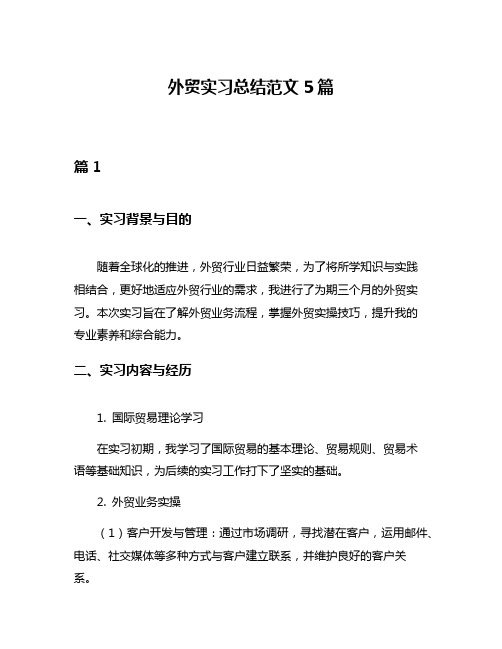 外贸实习总结范文 5 篇

篇 1

一、实习背景与目的

随着全球化的推进，外贸行业日益繁荣，为了将所学知识与实践相结合，更好地适应外贸行业的需求，我进行了为期三个月的外贸实习。本次实习旨在了解外贸业务流程，掌握外贸实操技巧，提升我的专业素养和综合能力。

二、实习内容与经历

1. 国际贸易理论学习

在实习初期，我学习了国际贸易的基本理论、贸易规则、贸易术语等基础知识，为后续的实习工作打下了坚实的基础。

2. 外贸业务实操

（1）客户开发与管理：通过市场调研，寻找潜在客户，运用邮件、电话、社交媒体等多种方式与客户建立联系，并维护良好的客户关系。